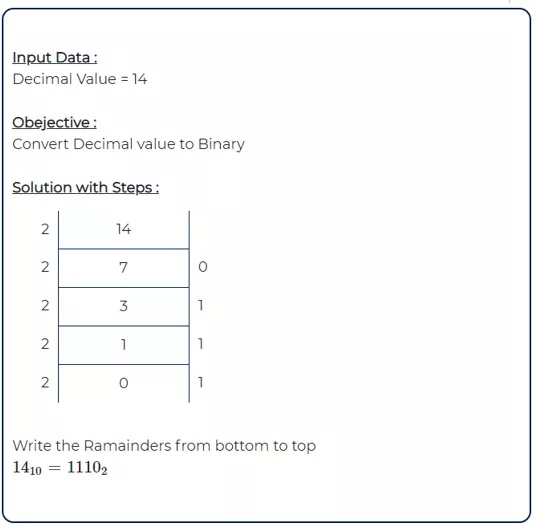 Input Data :
Decimal Value = 14

Obejective :
Convert Decimal value to Binary

Solution with Steps :

| 2 | 14 | |
|---|---|---|
| 2 | 7 | 0 |
| 2 | 3 | 1 |
| 2 | 1 | 1 |
| 2 | 0 | 1 |

Write the Ramainders from bottom to top
$14_{10} = 1110_2$